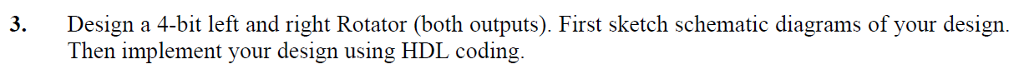 3. Design a 4-bit left and right Rotator (both outputs). First sketch schematic diagrams of your design. Then implement your design using HDL coding.